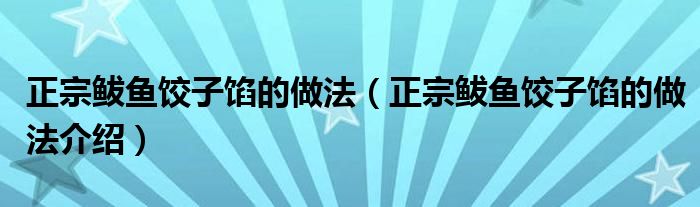 正宗鲅鱼饺子馅的做法（正宗鲅鱼饺子馅的做法介绍）